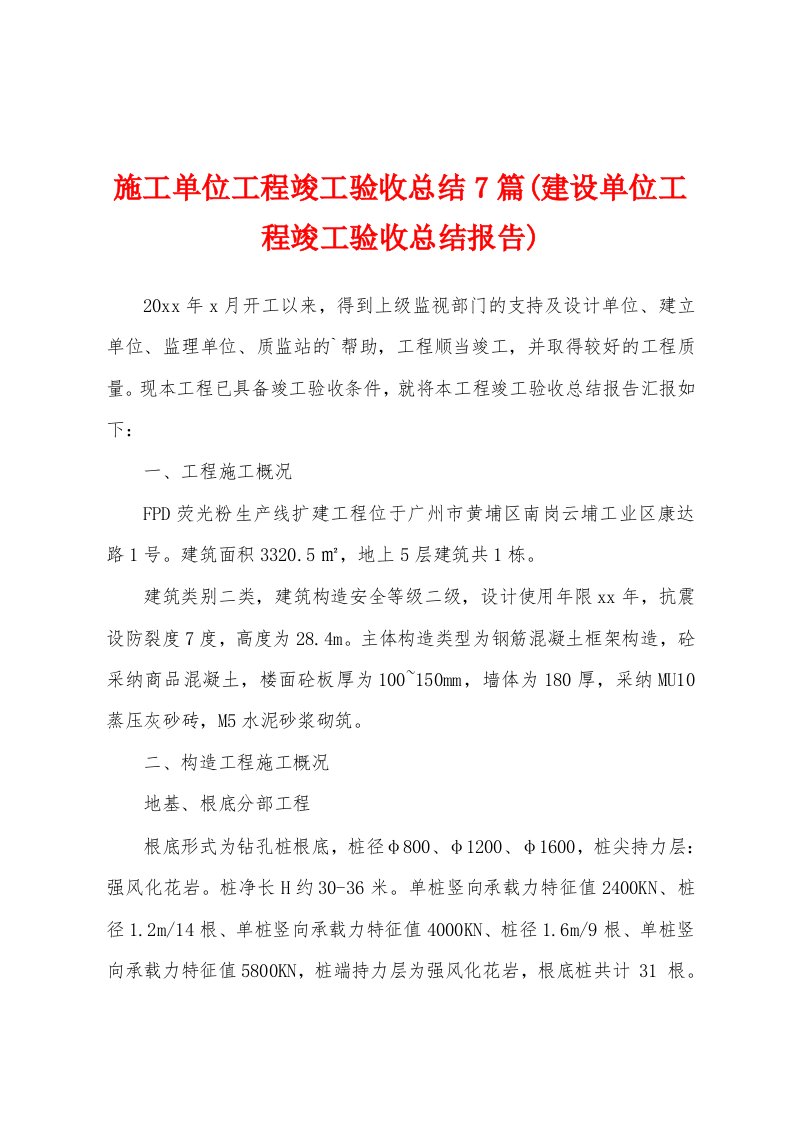 施工单位工程竣工验收总结7篇(建设单位工程竣工验收总结报告)

20xx年x月开工以来，得到上级监视部门的支持及设计单位、建立单位、监理单位、质监站的`帮助，工程顺当竣工，并取得较好的工程质量。现本工程已具备竣工验收条件，就将本工程竣工验收总结报告汇报如下：

一、工程施工概况

FPD荧光粉生产线扩建工程位于广州市黄埔区南岗云埔工业区康达路1号。建筑面积3320.5㎡，地上5层建筑共1栋。

建筑类别二类，建筑构造安全等级二级，设计使用年限xx年，抗震设防裂度7度，高度为28.4m。主体构造类型为钢筋混凝土框架构造，砼采纳商品混凝土，楼面砼板厚为100~150mm，墙体为180厚，采纳MU10蒸压灰砂砖，M5水泥砂浆砌筑。

二、构造工程施工概况

地基、根底分部工程

根底形式为钻孔桩根底，桩径φ800、φ1200、φ1600，桩尖持力层：强风化花岩。桩净长H约30-36米。单桩竖向承载力特征值2400KN、桩径1.2m/14根、单桩竖向承载力特征值4000KN、桩径1.6m/9根、单桩竖向承载力特征值5800KN，桩端持力层为强风化花岩，根底桩共计 31 根。